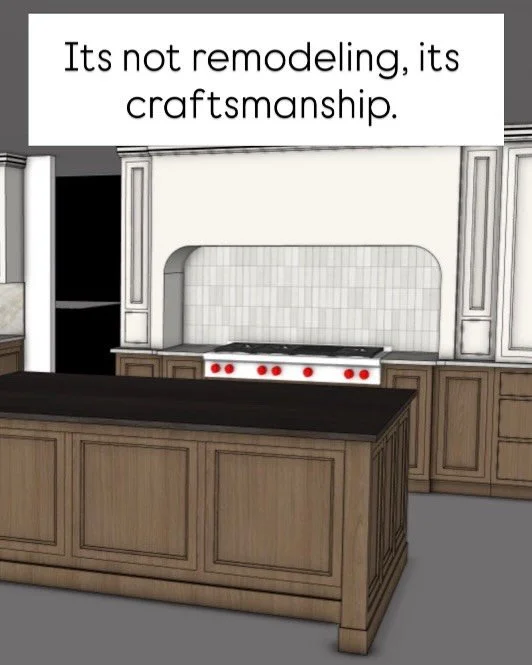 Its not remodeling, its craftsmanship.